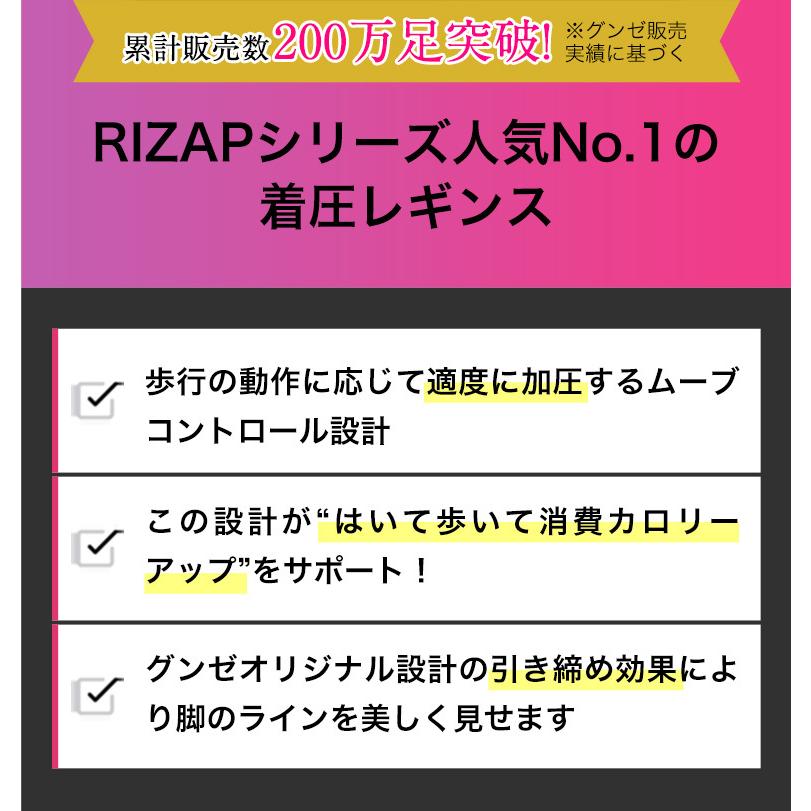 累計販売数200万足突破! ※グンゼ販売実績に基づく

RIZAPシリーズ人気No.1の着圧レギンス

歩行の動作に応じて適度に加圧するムーブコントロール設計

この設計が“はいて歩いて消費カロリーアップ”をサポート!

グンゼオリジナル設計の引き締め効果により脚のラインを美しく見せます